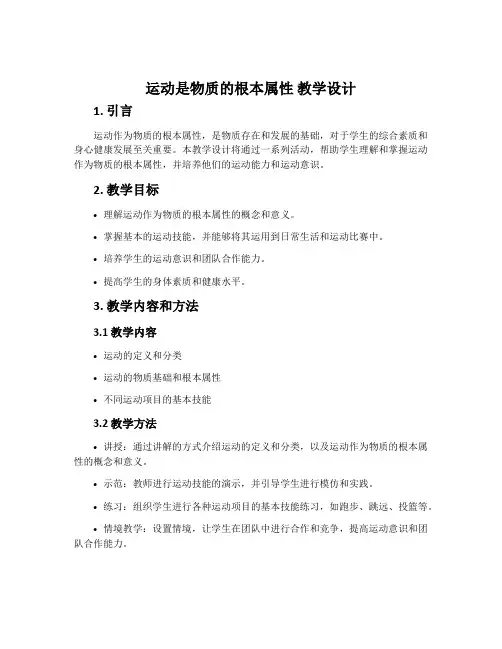 运动是物质的根本属性 教学设计

1. 引言

运动作为物质的根本属性，是物质存在和发展的基础，对于学生的综合素质和身心健康发展至关重要。本教学设计将通过一系列活动，帮助学生理解和掌握运动作为物质的根本属性，并培养他们的运动能力和运动意识。

2. 教学目标

• 理解运动作为物质的根本属性的概念和意义。

• 掌握基本的运动技能，并能够将其运用到日常生活和运动比赛中。

• 培养学生的运动意识和团队合作能力。

• 提高学生的身体素质和健康水平。

3. 教学内容和方法

3.1 教学内容

• 运动的定义和分类

• 运动的物质基础和根本属性

• 不同运动项目的基本技能

3.2 教学方法

• 讲授：通过讲解的方式介绍运动的定义和分类，以及运动作为物质的根本属性的概念和意义。

• 示范：教师进行运动技能的演示，并引导学生进行模仿和实践。

• 练习：组织学生进行各种运动项目的基本技能练习，如跑步、跳远、投篮等。

• 情境教学：设置情境，让学生在团队中进行合作和竞争，提高运动意识和团队合作能力。